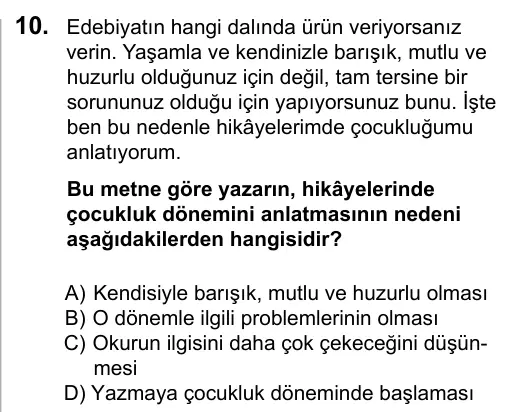 10. Edebiyatın hangi dalında ürün veriyorsanız verin. Yaşamla ve kendinizle barışık, mutlu ve huzurlu olduğunuz için değil, tam tersine bir sorununuz olduğu için yapıyorsunuz bunu. İşte ben bu nedenle hikâyelerimde çocukluğumu anlatıyorum.

Bu metne göre yazarın, hikâyelerinde çocukluk dönemini anlatmasının nedeni aşağıdakilerden hangisidir?

A) Kendisiyle barışık, mutlu ve huzurlu olması
B) O dönemle ilgili problemlerinin olması
C) Okurun ilgisini daha çok çekeceğini düşünmesi
D) Yazmaya çocukluk döneminde başlaması